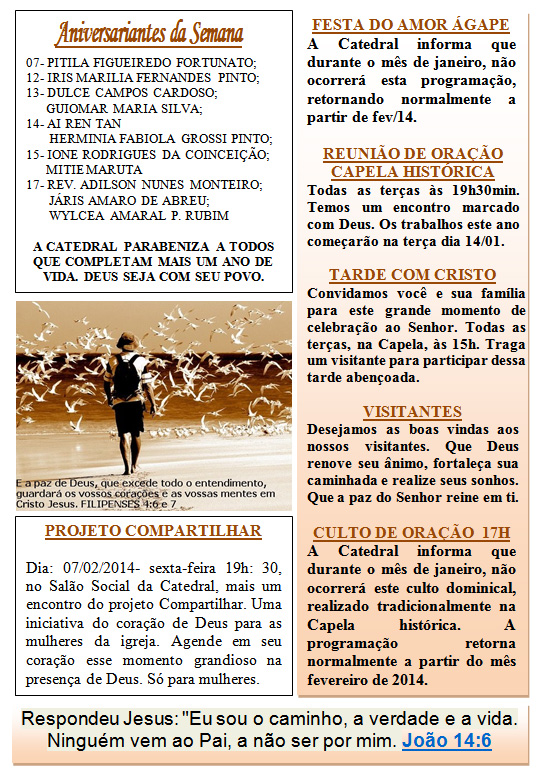 Aniversariantes da Semana

07- PITILA FIGUEIREDO FORTUNATO;
12- IRIS MARILIA FERNANDES PINTO;
13- DULCE CAMPOS CARDOSO;
GUIOMAR MARIA SILVA;
14- AI REN TAN
HERMINIA FABIOLA GROSSI PINTO;
15- IONE RODRIGUES DA COINCEIÇÃO;
MITIE MARUTA
17- REV. ADILSON NUNES MONTEIRO;
JÁRIS AMARO DE ABREU;
WYLCEA AMARAL P. RUBIM

A CATEDRAL PARABENIZA A TODOS QUE COMPLETAM MAIS UM ANO DE VIDA. DEUS SEJA COM SEU POVO.

E a paz de Deus, que excede todo o entendimento, guardará os vossos corações e as vossas mentes em Cristo Jesus. FILIPENSES 4:6 e 7

PROJETO COMPARTILHAR

Dia: 07/02/2014- sexta-feira 19h: 30, no Salão Social da Catedral, mais um encontro do projeto Compartilhar. Uma iniciativa do coração de Deus para as mulheres da igreja. Agende em seu coração esse momento grandioso na presença de Deus. Só para mulheres.

FESTA DO AMOR ÁGAPE

A Catedral informa que durante o mês de janeiro, não ocorrerá esta programação, retornando normalmente a partir de fev/14.

REUNIÃO DE ORAÇÃO CAPELA HISTÓRICA

Todas as terças às 19h30min. Temos um encontro marcado com Deus. Os trabalhos este ano começarão na terça dia 14/01.

TARDE COM CRISTO

Convidamos você e sua família para este grande momento de celebração ao Senhor. Todas as terças, na Capela, às 15h. Traga um visitante para participar dessa tarde abençoada.

VISITANTES

Desejamos as boas vindas aos nossos visitantes. Que Deus renove seu ânimo, fortaleça sua caminhada e realize seus sonhos. Que a paz do Senhor reine em ti.

CULTO DE ORAÇÃO 17H

A Catedral informa que durante o mês de janeiro, não ocorrerá este culto dominical, realizado tradicionalmente na Capela histórica. A programação retorna normalmente a partir do mês fevereiro de 2014.

Respondeu Jesus: "Eu sou o caminho, a verdade e a vida. Ninguém vem ao Pai, a não ser por mim. João 14:6